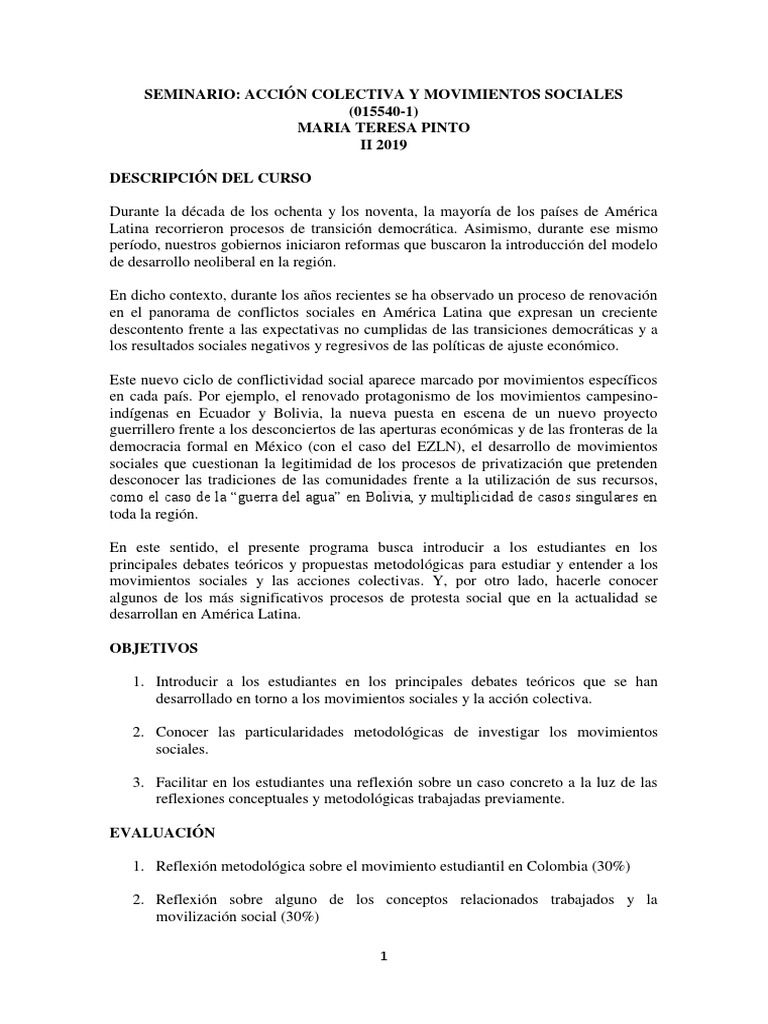 SEMINARIO: ACCIÓN COLECTIVA Y MOVIMIENTOS SOCIALES
(015540-1)
MARIA TERESA PINTO
II 2019

DESCRIPCIÓN DEL CURSO

Durante la década de los ochenta y los noventa, la mayoría de los países de América Latina recorrieron procesos de transición democrática. Asimismo, durante ese mismo período, nuestros gobiernos iniciaron reformas que buscaron la introducción del modelo de desarrollo neoliberal en la región.

En dicho contexto, durante los años recientes se ha observado un proceso de renovación en el panorama de conflictos sociales en América Latina que expresan un creciente descontento frente a las expectativas no cumplidas de las transiciones democráticas y a los resultados sociales negativos y regresivos de las políticas de ajuste económico.

Este nuevo ciclo de conflictividad social aparece marcado por movimientos específicos en cada país. Por ejemplo, el renovado protagonismo de los movimientos campesino-indígenas en Ecuador y Bolivia, la nueva puesta en escena de un nuevo proyecto guerrillero frente a los desconciertos de las aperturas económicas y de las fronteras de la democracia formal en México (con el caso del EZLN), el desarrollo de movimientos sociales que cuestionan la legitimidad de los procesos de privatización que pretenden desconocer las tradiciones de las comunidades frente a la utilización de sus recursos, como el caso de la "guerra del agua" en Bolivia, y multiplicidad de casos singulares en toda la región.

En este sentido, el presente programa busca introducir a los estudiantes en los principales debates teóricos y propuestas metodológicas para estudiar y entender a los movimientos sociales y las acciones colectivas. Y, por otro lado, hacerle conocer algunos de los más significativos procesos de protesta social que en la actualidad se desarrollan en América Latina.

OBJETIVOS

1. Introducir a los estudiantes en los principales debates teóricos que se han desarrollado en torno a los movimientos sociales y la acción colectiva.

2. Conocer las particularidades metodológicas de investigar los movimientos sociales.

3. Facilitar en los estudiantes una reflexión sobre un caso concreto a la luz de las reflexiones conceptuales y metodológicas trabajadas previamente.

EVALUACIÓN

1. Reflexión metodológica sobre el movimiento estudiantil en Colombia (30%)

2. Reflexión sobre alguno de los conceptos relacionados trabajados y la movilización social (30%)

1